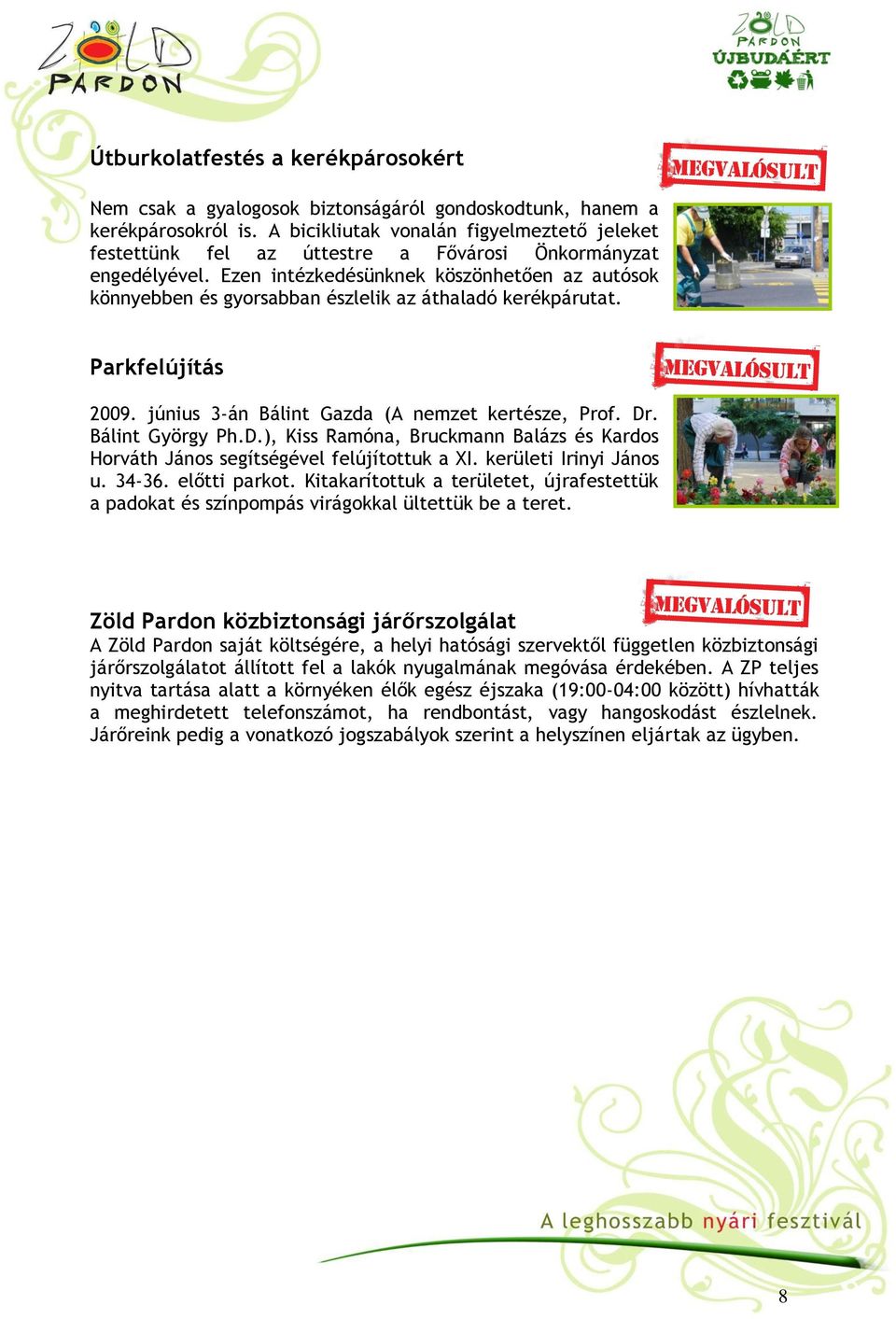 ZÖLD PARDON

ZÖLD PARDON ÚJBUDÁÉRT

Útburkolatfestés a kerékpárosokért

MEGVALÓSULT

Nem csak a gyalogosok biztonságáról gondoskodtunk, hanem a kerékpárosokról is. A bicikliutak vonalán figyelmeztető jeleket festettünk fel az úttestre a Fővárosi Önkormányzat engedélyével. Ezen intézkedésünknek köszönhetően az autósok könnyebben és gyorsabban észlelik az áthaladó kerékpárutat.

Parkfelújítás

MEGVALÓSULT

2009. június 3-án Bálint Gazda (A nemzet kertésze, Prof. Dr. Bálint György Ph.D.), Kiss Ramóna, Bruckmann Balázs és Kardos Horváth János segítségével felújítottuk a XI. kerületi Irinyi János u. 34-36. előtti parkot. Kitakarítottuk a területet, újrafestettük a padokat és színpompás virágokkal ültettük be a teret.

MEGVALÓSULT

Zöld Pardon közbiztonsági járőrszolgálat
A Zöld Pardon saját költségére, a helyi hatósági szervektől független közbiztonsági járőrszolgálatot állított fel a lakók nyugalmának megóvása érdekében. A ZP teljes nyitva tartása alatt a környéken élők egész éjszaka (19:00-04:00 között) hívhatták a meghirdetett telefonszámot, ha rendbontást, vagy hangoskodást észlelnek. Járőreink pedig a vonatkozó jogszabályok szerint a helyszínen eljártak az ügyben.

A leghosszabb nyári fesztivál

8